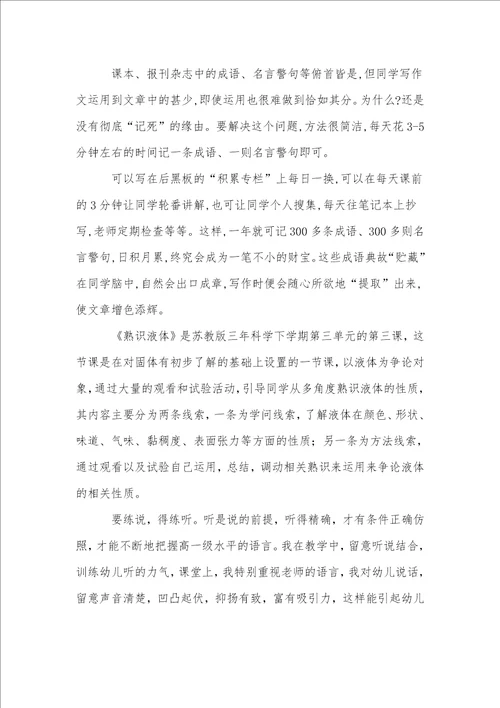 课本、报刊杂志中的成语、名言警句等俯首皆是，但同学写作文运用到文章中的甚少，即使运用也很难做到恰如其分。为什么?还是没有彻底“记死”的缘由。要解决这个问题，方法很简洁，每天花3-5分钟左右的时间记一条成语、一则名言警句即可。

可以写在后黑板的“积累专栏”上每日一换，可以在每天课前的3分钟让同学轮番讲解，也可让同学个人搜集，每天往笔记本上抄写，老师定期检查等等。这样，一年就可记300多条成语、300多则名言警句，日积月累，终究会成为一笔不小的财宝。这些成语典故“贮藏”在同学脑中，自然会出口成章，写作时便会随心所欲地“提取”出来，使文章增色添辉。

《熟识液体》是苏教版三年科学下学期第三单元的第三课，这节课是在对固体有初步了解的基础上设置的一节课，以液体为争论对象，通过大量的观看和试验活动，引导同学从多角度熟识液体的性质，其内容主要分为两条线索，一条为学问线索，了解液体在颜色、形状、味道、气味、黏稠度、表面张力等方面的性质；另一条为方法线索，通过观看以及试验自己运用，总结，调动相关熟识来运用来争论液体的相关性质。

要练说，得练听。听是说的前提，听得精确，才有条件正确仿照，才能不断地把握高一级水平的语言。我在教学中，留意听说结合，训练幼儿听的力气，课堂上，我特别重视老师的语言，我对幼儿说话，留意声音清楚，凹凸起伏，抑扬有致，富有吸引力，这样能引起幼儿